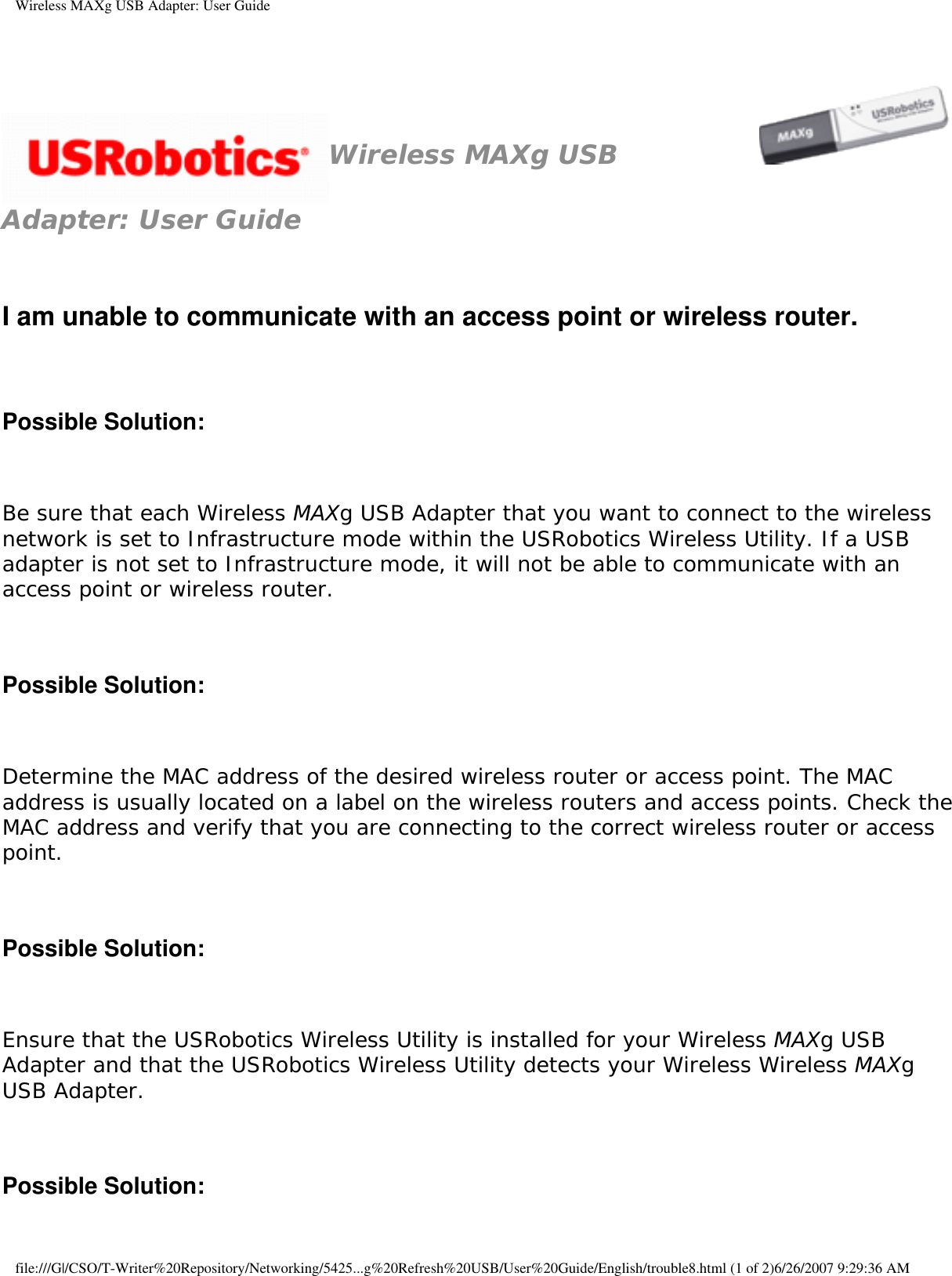 Wireless MAXg USB Adapter: User Guide

USRobotics Wireless MAXg USB Adapter: User Guide

MAXg USRobotics

I am unable to communicate with an access point or wireless router.

Possible Solution:

Be sure that each Wireless MAXg USB Adapter that you want to connect to the wireless network is set to Infrastructure mode within the USRobotics Wireless Utility. If a USB adapter is not set to Infrastructure mode, it will not be able to communicate with an access point or wireless router.

Possible Solution:

Determine the MAC address of the desired wireless router or access point. The MAC address is usually located on a label on the wireless routers and access points. Check the MAC address and verify that you are connecting to the correct wireless router or access point.

Possible Solution:

Ensure that the USRobotics Wireless Utility is installed for your Wireless MAXg USB Adapter and that the USRobotics Wireless Utility detects your Wireless Wireless MAXg USB Adapter.

Possible Solution:

file:///G|/CSO/T-Writer%20Repository/Networking/5425...g%20Refresh%20USB/User%20Guide/English/trouble8.html (1 of 2)6/26/2007 9:29:36 AM